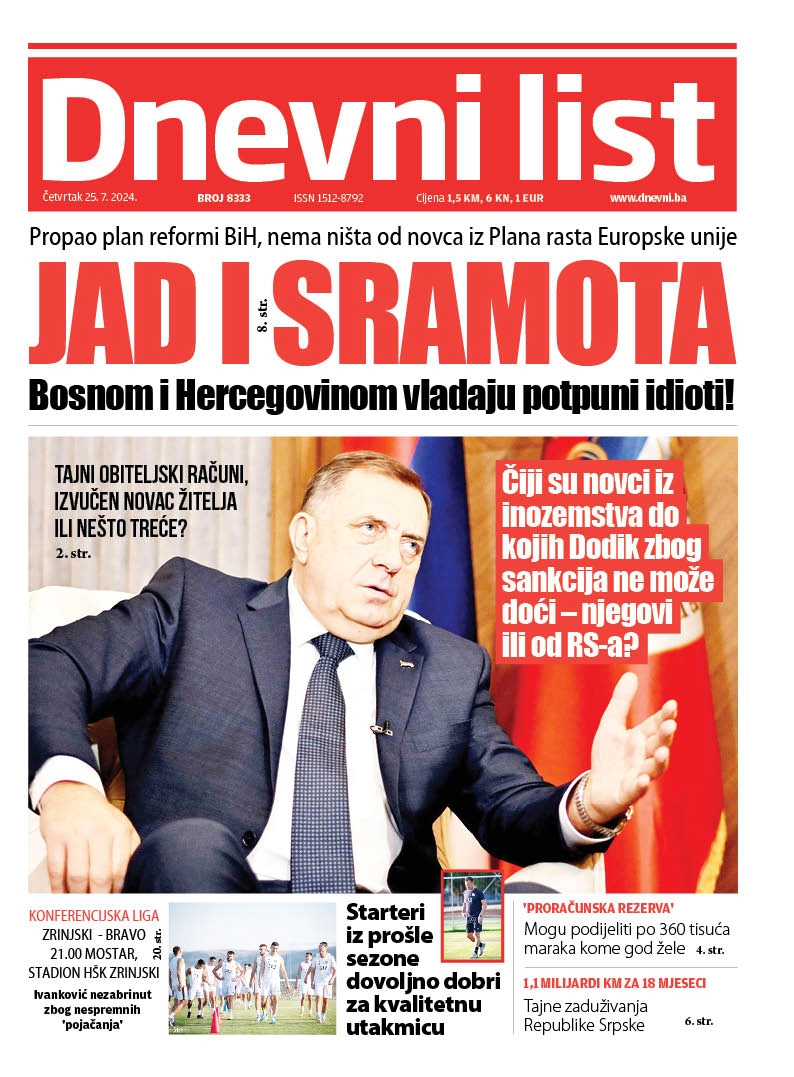 Dnevni list

Četvrtak 25. 7. 2024. BROJ 8333 ISSN 1512-8792 Cijena 1,5 KM, 6 KN, 1 EUR www.dnevni.ba

Propao plan reformi BiH, nema ništa od novca iz Plana rasta Europske unije

JAD I SRAMOTA 8. str.

Bosnom i Hercegovinom vladaju potpuni idioti!

TAJNI OBITELJSKI RAČUNI, IZVUČEN NOVAC ŽITELJA ILI NEŠTO TREĆE? 2. str.

Čiji su novci iz inozemstva do kojih Dodik zbog sankcija ne može doći – njegovi ili od RS-a?

KONFERENCIJSKA LIGA
ZRINJSKI - BRAVO
21.00 MOSTAR, STADION HŠK ZRINJSKI

Ivanković nezabrinut zbog nespremnih 'pojačanja'

20. str.

Starteri iz prošle sezone dovoljno dobri za kvalitetnu utakmicu

'PRORAČUNSKA REZERVA'
Mogu podijeliti po 360 tisuća maraka kome god žele 4. str.

1,1 MILIJARDI KM ZA 18 MJESECI
Tajne zaduživanja Republike Srpske 6. str.